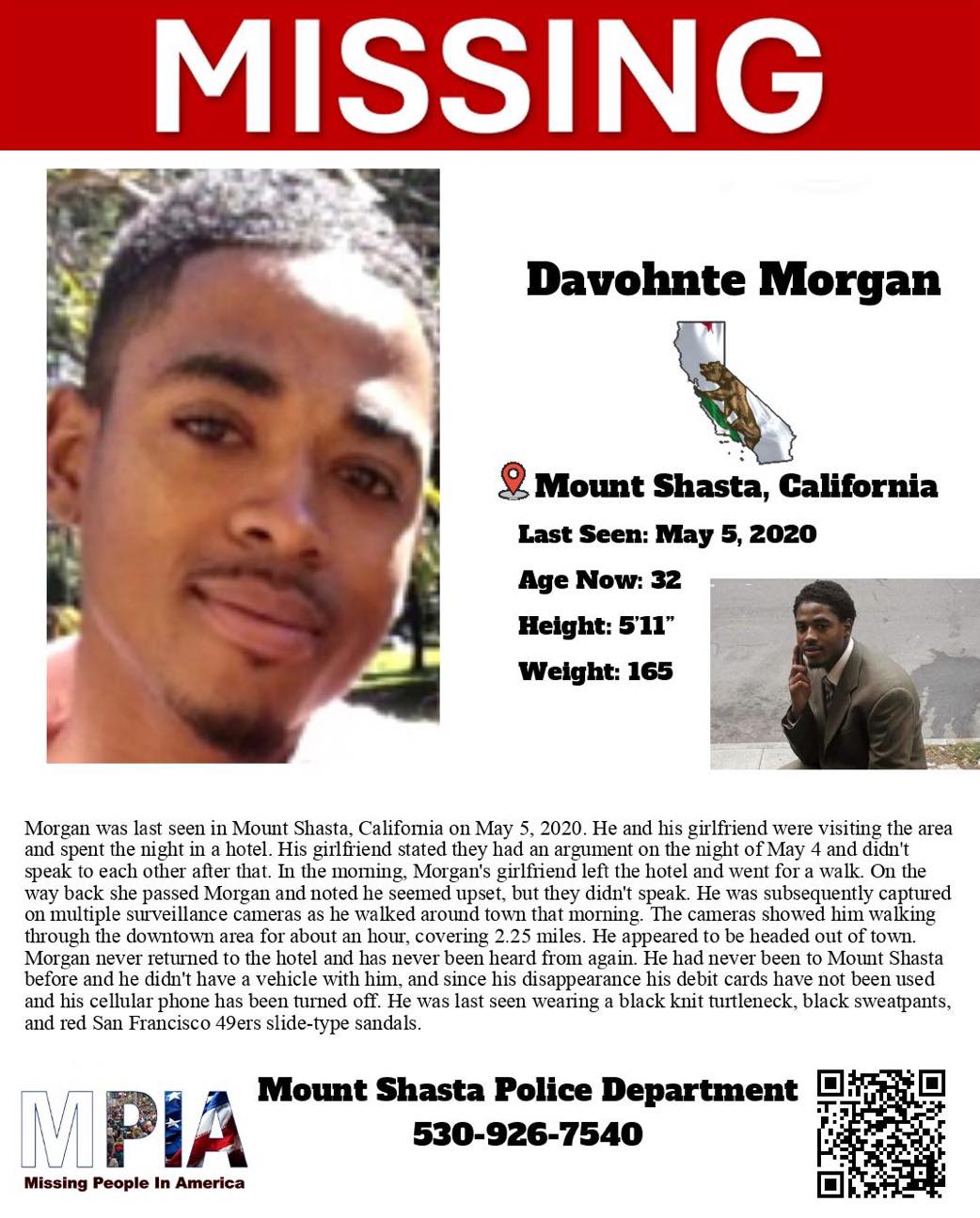 MISSING

Davohnte Morgan

Mount Shasta, California

Last Seen: May 5, 2020

Age Now: 32

Height: 5'11"

Weight: 165

Morgan was last seen in Mount Shasta, California on May 5, 2020. He and his girlfriend were visiting the area and spent the night in a hotel. His girlfriend stated they had an argument on the night of May 4 and didn't speak to each other after that. In the morning, Morgan's girlfriend left the hotel and went for a walk. On the way back she passed Morgan and noted he seemed upset, but they didn't speak. He was subsequently captured on multiple surveillance cameras as he walked around town that morning. The cameras showed him walking through the downtown area for about an hour, covering 2.25 miles. He appeared to be headed out of town. Morgan never returned to the hotel and has never been heard from again. He had never been to Mount Shasta before and he didn't have a vehicle with him, and since his disappearance his debit cards have not been used and his cellular phone has been turned off. He was last seen wearing a black knit turtleneck, black sweatpants, and red San Francisco 49ers slide-type sandals.

MPIA
Missing People In America

Mount Shasta Police Department
530-926-7540